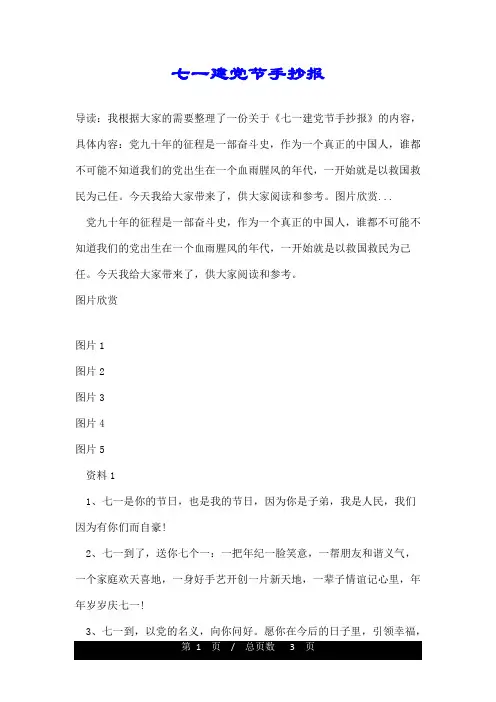 七一建党节手抄报

导读：我根据大家的需要整理了一份关于《七一建党节手抄报》的内容，具体内容：党九十年的征程是一部奋斗史，作为一个真正的中国人，谁都不可能不知道我们的党出生在一个血雨腥风的年代，一开始就是以救国救民为己任。今天我给大家带来了，供大家阅读和参考。图片欣赏...

党九十年的征程是一部奋斗史，作为一个真正的中国人，谁都不可能不知道我们的党出生在一个血雨腥风的年代，一开始就是以救国救民为己任。今天我给大家带来了，供大家阅读和参考。

图片欣赏

图片 1

图片 2

图片 3

图片 4

图片 5

资料 1

1、七一是你的节日，也是我的节日，因为你是子弟，我是人民，我们因为有你们而自豪!

2、七一到了，送你七个一：一把年纪一脸笑意，一帮朋友和谐义气，一个家庭欢天喜地，一身好手艺开创一片新天地，一辈子情谊记心里，年年岁岁庆七一!

3、七一到，以党的名义，向你问好。愿你在今后的日子里，引领幸福，

第 1 页 / 总页数 3 页